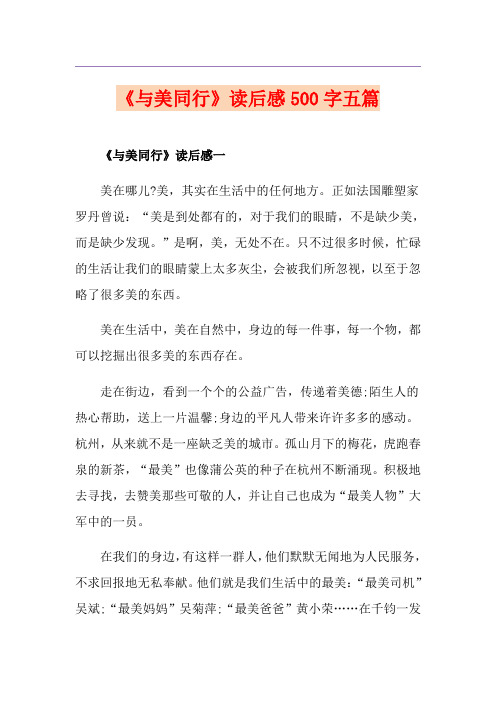 《与美同行》读后感500字五篇

《与美同行》读后感一

美在哪儿?美，其实在生活中的任何地方。正如法国雕塑家罗丹曾说：“美是到处都有的，对于我们的眼睛，不是缺少美，而是缺少发现。”是啊，美，无处不在。只不过很多时候，忙碌的生活让我们的眼睛蒙上太多灰尘，会被我们所忽视，以至于忽略了很多美的东西。

美在生活中，美在自然中，身边的每一件事，每一个物，都可以挖掘出很多美的东西存在。

走在街边，看到一个个的公益广告，传递着美德;陌生人的热心帮助，送上一片温馨;身边的平凡人带来许许多多的感动。杭州，从来就不是一座缺乏美的城市。孤山月下的梅花，虎跑春泉的新茶，“最美”也像蒲公英的种子在杭州不断涌现。积极地去寻找，去赞美那些可敬的人，并让自己也成为“最美人物”大军中的一员。

在我们的身边，有这样一群人，他们默默无闻地为人民服务，不求回报地无私奉献。他们就是我们生活中的最美：“最美司机”吴斌;“最美妈妈”吴菊萍;“最美爸爸”黄小荣……在千钧一发